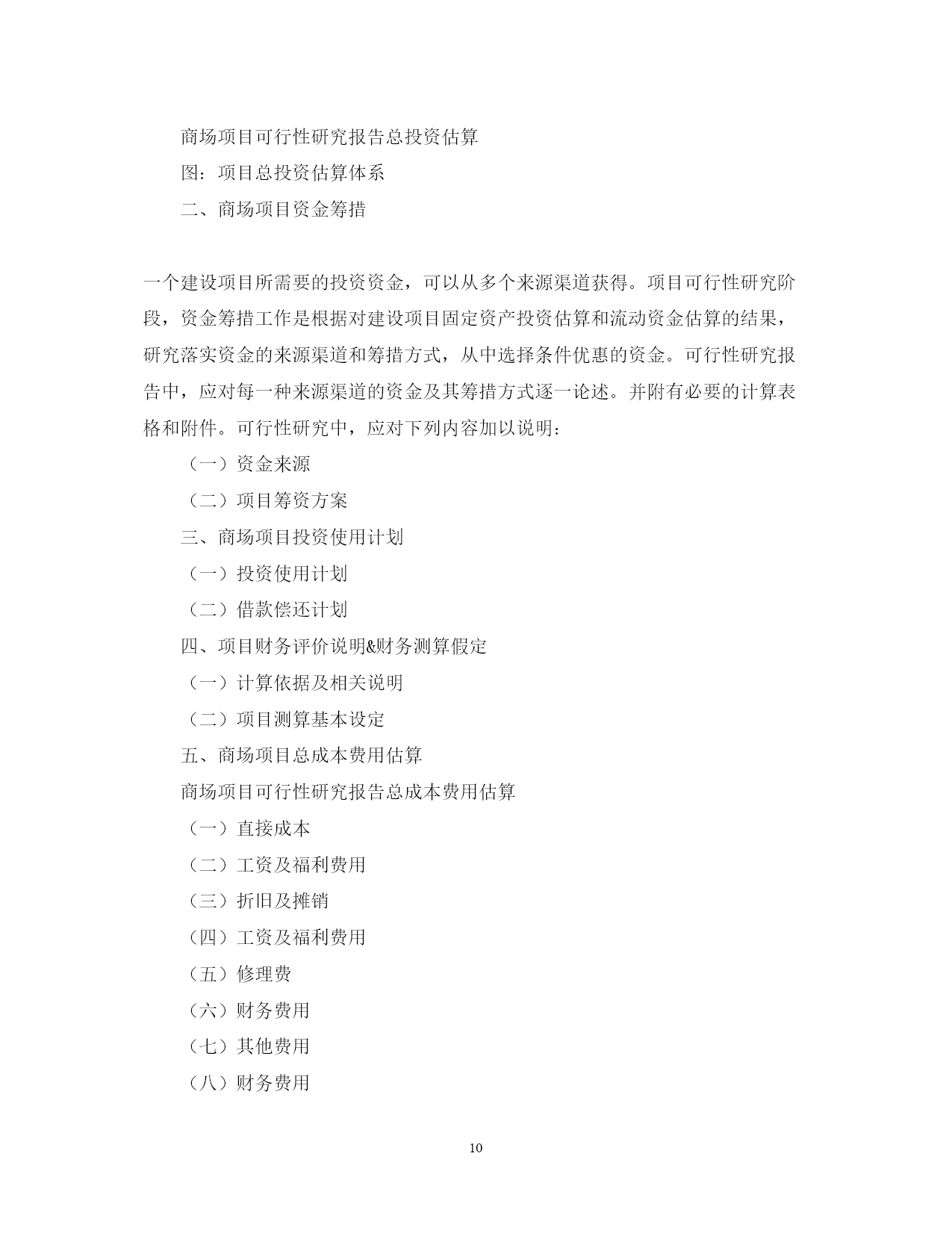 商场项目可行性研究报告总投资估算

图：项目总投资估算体系

二、商场项目资金筹措

一个建设项目所需要的投资资金，可以从多个来源渠道获得。项目可行性研究阶段，资金筹措工作是根据对建设项目固定资产投资估算和流动资金估算的结果，研究落实资金的来源渠道和筹措方式，从中选择条件优惠的资金。可行性研究报告中，应对每一种来源渠道的资金及其筹措方式逐一论述。并附有必要的计算表格和附件。可行性研究中，应对下列内容加以说明：

（一）资金来源

（二）项目筹资方案

三、商场项目投资使用计划

（一）投资使用计划

（二）借款偿还计划

四、项目财务评价说明&财务测算假定

（一）计算依据及相关说明

（二）项目测算基本设定

五、商场项目总成本费用估算

商场项目可行性研究报告总成本费用估算

（一）直接成本

（二）工资及福利费用

（三）折旧及摊销

（四）工资及福利费用

（五）修理费

（六）财务费用

（七）其他费用

（八）财务费用

10